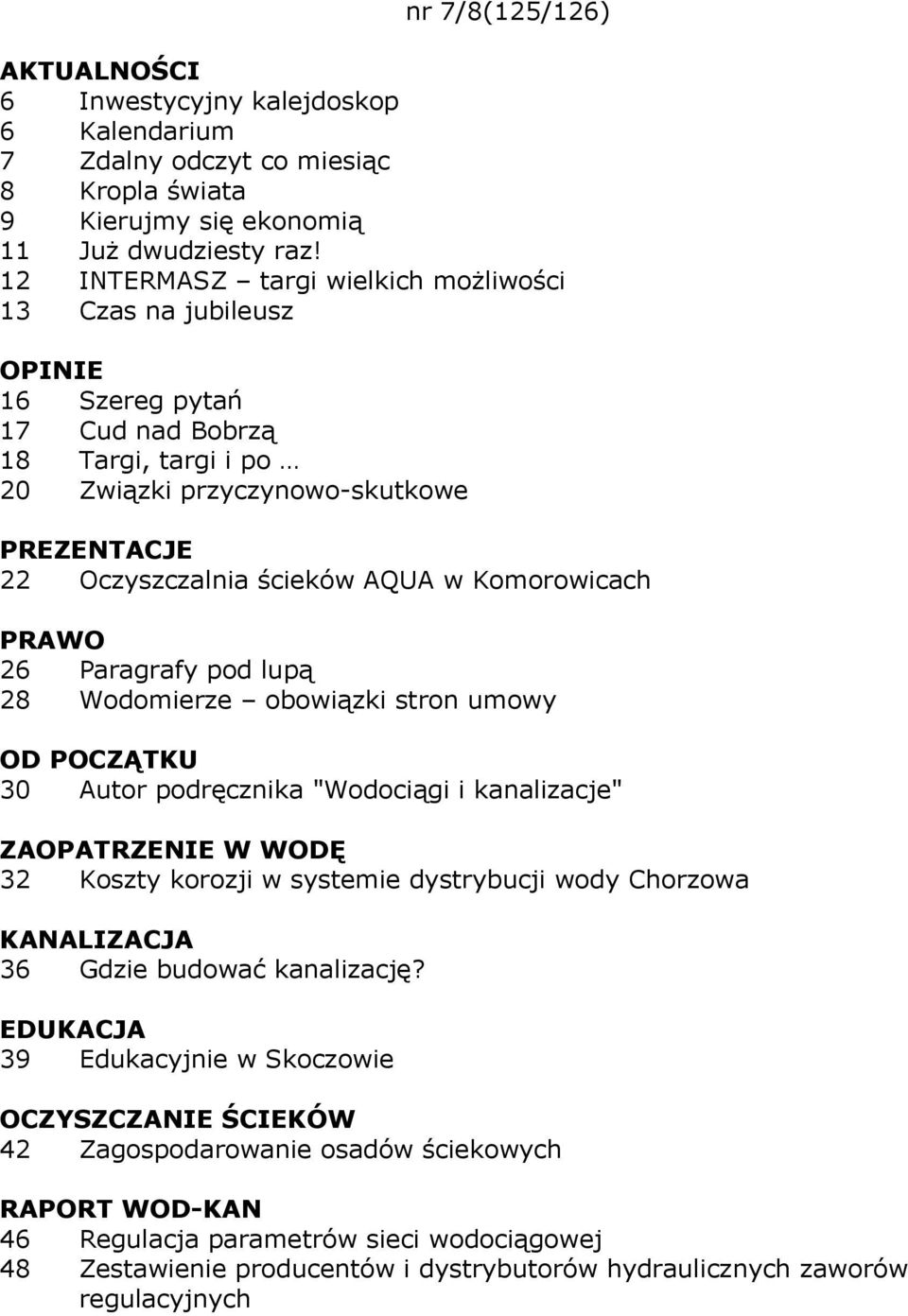 nr 7/8(125/126)

AKTUALNOŚCI
6 Inwestycyjny kalejdoskop
6 Kalendarium
7 Zdalny odczyt co miesiąc
8 Kropla świata
9 Kierujmy się ekonomią
11 Już dwudziesty raz!
12 INTERMASZ – targi wielkich możliwości
13 Czas na jubileusz

OPINIE
16 Szereg pytań
17 Cud nad Bobrzą
18 Targi, targi i po …
20 Związki przyczynowo-skutkowe

PREZENTACJE
22 Oczyszczalnia ścieków AQUA w Komorowicach

PRAWO
26 Paragrafy pod lupą
28 Wodomierze – obowiązki stron umowy

OD POCZĄTKU
30 Autor podręcznika "Wodociągi i kanalizacje"

ZAOPATRZENIE W WODĘ
32 Koszty korozji w systemie dystrybucji wody Chorzowa

KANALIZACJA
36 Gdzie budować kanalizację?

EDUKACJA
39 Edukacyjnie w Skoczowie

OCZYSZCZANIE ŚCIEKÓW
42 Zagospodarowanie osadów ściekowych

RAPORT WOD-KAN
46 Regulacja parametrów sieci wodociągowej
48 Zestawienie producentów i dystrybutorów hydraulicznych zaworów regulacyjnych